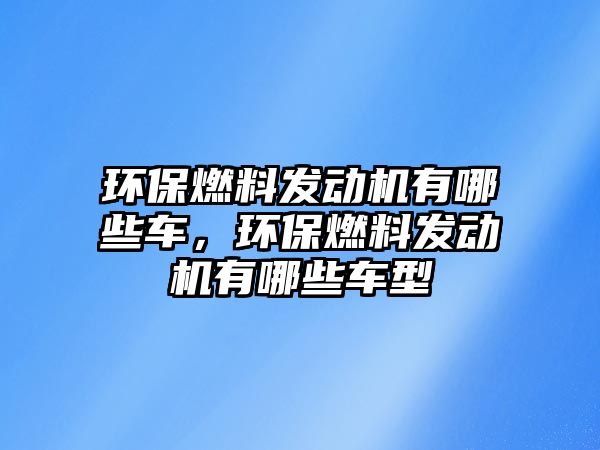 环保燃料发动机有哪些车，环保燃料发动机有哪些车型